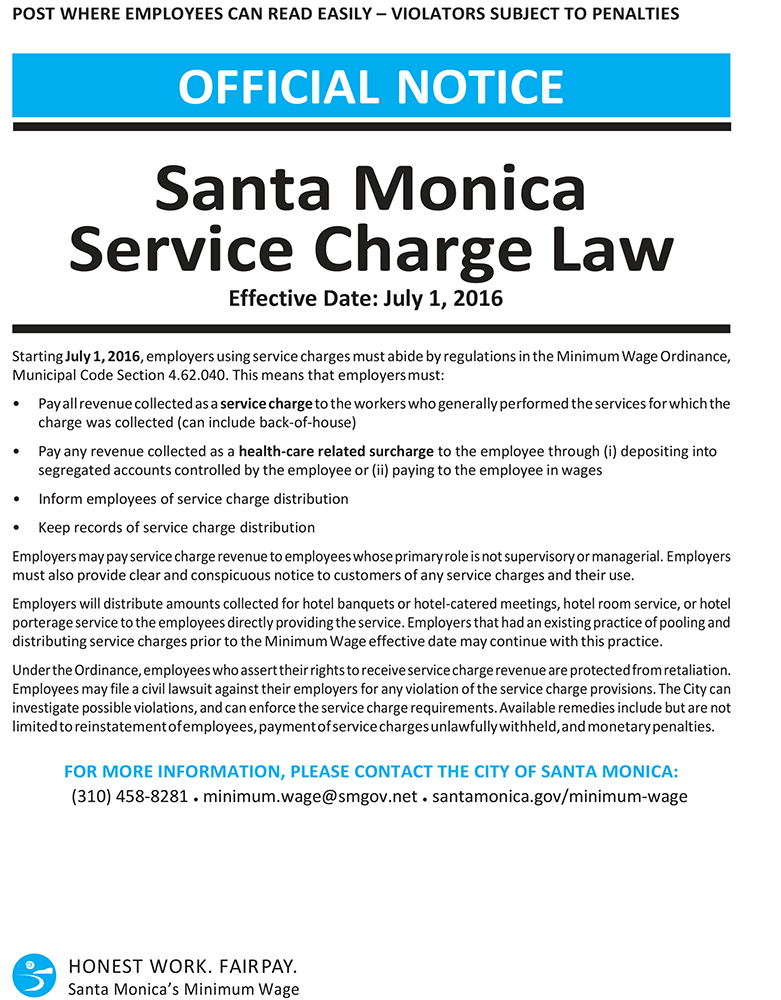 POST WHERE EMPLOYEES CAN READ EASILY – VIOLATORS SUBJECT TO PENALTIES

OFFICIAL NOTICE

Santa Monica Service Charge Law

Effective Date: July 1, 2016

Starting July 1, 2016, employers using service charges must abide by regulations in the Minimum Wage Ordinance, Municipal Code Section 4.62.040. This means that employers must:

• Pay all revenue collected as a service charge to the workers who generally performed the services for which the charge was collected (can include back-of-house)

• Pay any revenue collected as a health-care related surcharge to the employee through (i) depositing into segregated accounts controlled by the employee or (ii) paying to the employee in wages

• Inform employees of service charge distribution

• Keep records of service charge distribution

Employers may pay service charge revenue to employees whose primary role is not supervisory or managerial. Employers must also provide clear and conspicuous notice to customers of any service charges and their use.

Employers will distribute amounts collected for hotel banquets or hotel-catered meetings, hotel room service, or hotel porterage service to the employees directly providing the service. Employers that had an existing practice of pooling and distributing service charges prior to the Minimum Wage effective date may continue with this practice.

Under the Ordinance, employees who assert their rights to receive service charge revenue are protected from retaliation. Employees may file a civil lawsuit against their employers for any violation of the service charge provisions. The City can investigate possible violations, and can enforce the service charge requirements. Available remedies include but are not limited to reinstatement of employees, payment of service charges unlawfully withheld, and monetary penalties.

FOR MORE INFORMATION, PLEASE CONTACT THE CITY OF SANTA MONICA:
(310) 458-8281 • minimum.wage@smgov.net • santamonica.gov/minimum-wage

HONEST WORK. FAIR PAY.
Santa Monica's Minimum Wage